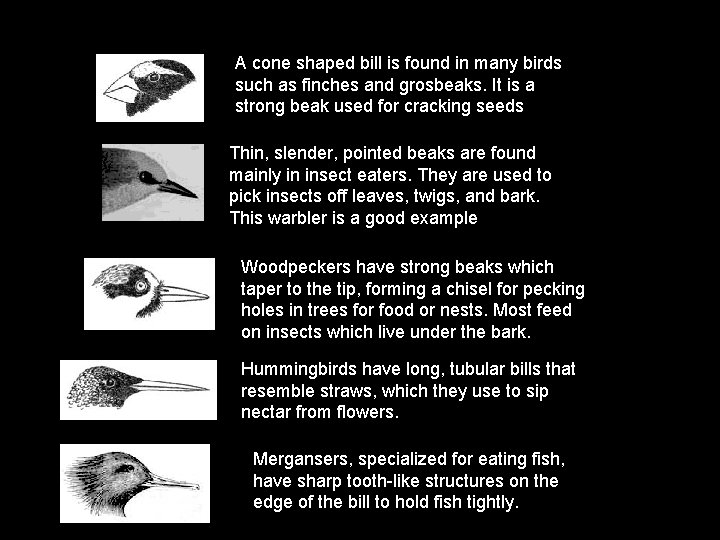 A cone shaped bill is found in many birds such as finches and grosbeaks. It is a strong beak used for cracking seeds

Thin, slender, pointed beaks are found mainly in insect eaters. They are used to pick insects off leaves, twigs, and bark. This warbler is a good example

Woodpeckers have strong beaks which taper to the tip, forming a chisel for pecking holes in trees for food or nests. Most feed on insects which live under the bark.

Hummingbirds have long, tubular bills that resemble straws, which they use to sip nectar from flowers.

Mergansers, specialized for eating fish, have sharp tooth-like structures on the edge of the bill to hold fish tightly.